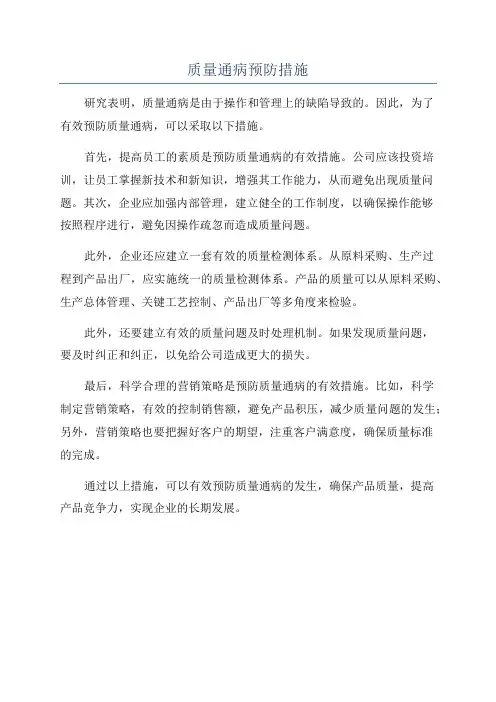 质量通病预防措施

研究表明，质量通病是由于操作和管理上的缺陷导致的。因此，为了有效预防质量通病，可以采取以下措施。

首先，提高员工的素质是预防质量通病的有效措施。公司应该投资培训，让员工掌握新技术和新知识，增强其工作能力，从而避免出现质量问题。其次，企业应加强内部管理，建立健全的工作制度，以确保操作能够按照程序进行，避免因操作疏忽而造成质量问题。

此外，企业还应建立一套有效的质量检测体系。从原料采购、生产过程到产品出厂，应实施统一的质量检测体系。产品的质量可以从原料采购、生产总体管理、关键工艺控制、产品出厂等多角度来检验。

此外，还要建立有效的质量问题及时处理机制。如果发现质量问题，要及时纠正和纠正，以免给公司造成更大的损失。

最后，科学合理的营销策略是预防质量通病的有效措施。比如，科学制定营销策略，有效的控制销售额，避免产品积压，减少质量问题的发生；另外，营销策略也要把握好客户的期望，注重客户满意度，确保质量标准的完成。

通过以上措施，可以有效预防质量通病的发生，确保产品质量，提高产品竞争力，实现企业的长期发展。